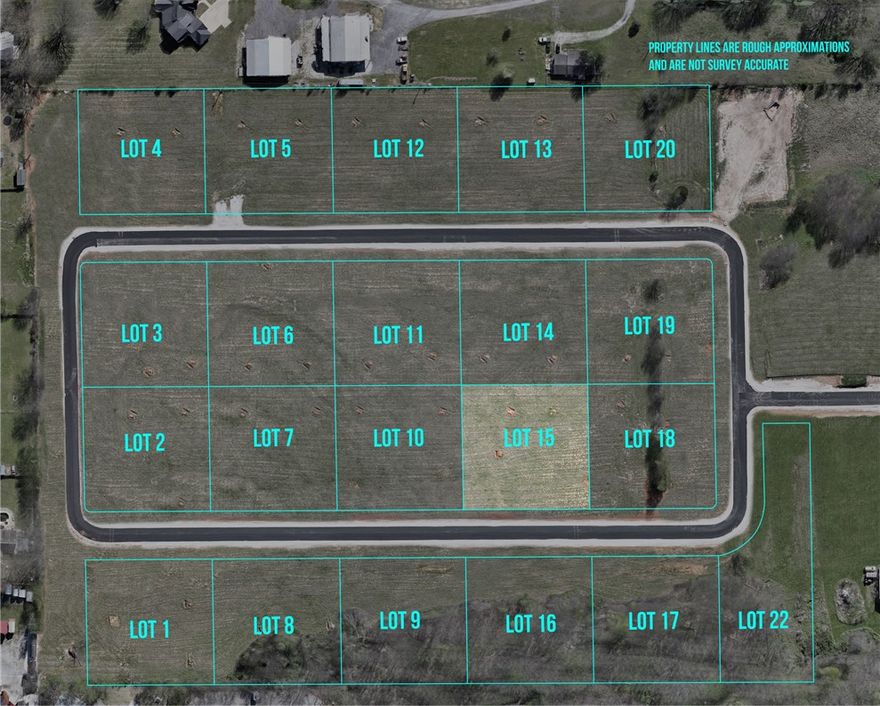 PROPERTY LINES ARE ROUGH APPROXIMATIONS AND ARE NOT SURVEY ACCURATE

LOT 4
LOT 5
LOT 12
LOT 13
LOT 20

LOT 3
LOT 6
LOT 11
LOT 14
LOT 19

LOT 2
LOT 7
LOT 10
LOT 15
LOT 18

LOT 1
LOT 8
LOT 9
LOT 16
LOT 17
LOT 22